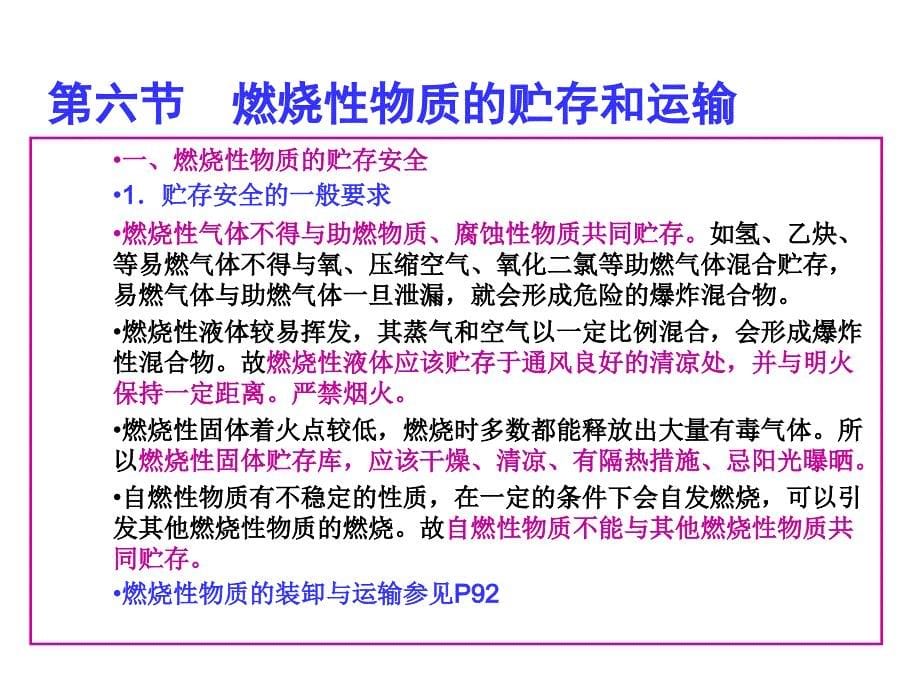 第六节　燃烧性物质的贮存和运输

•一、燃烧性物质的贮存安全

•1. 贮存安全的一般要求

•燃烧性气体不得与助燃物质、腐蚀性物质共同贮存。如氢、乙炔、等易燃气体不得与氧、压缩空气、氧化二氯等助燃气体混合贮存，易燃气体与助燃气体一旦泄漏，就会形成危险的爆炸混合物。

•燃烧性液体较易挥发，其蒸气和空气以一定比例混合，会形成爆炸性混合物。故燃烧性液体应该贮存于通风良好的清凉处，并与明火保持一定距离。严禁烟火。

•燃烧性固体着火点较低，燃烧时多数都能释放出大量有毒气体。所以燃烧性固体贮存库，应该干燥、清凉、有隔热措施、忌阳光曝晒。

•自燃性物质有不稳定的性质，在一定的条件下会自发燃烧，可以引发其他燃烧性物质的燃烧。故自燃性物质不能与其他燃烧性物质共同贮存。

•燃烧性物质的装卸与运输参见P92